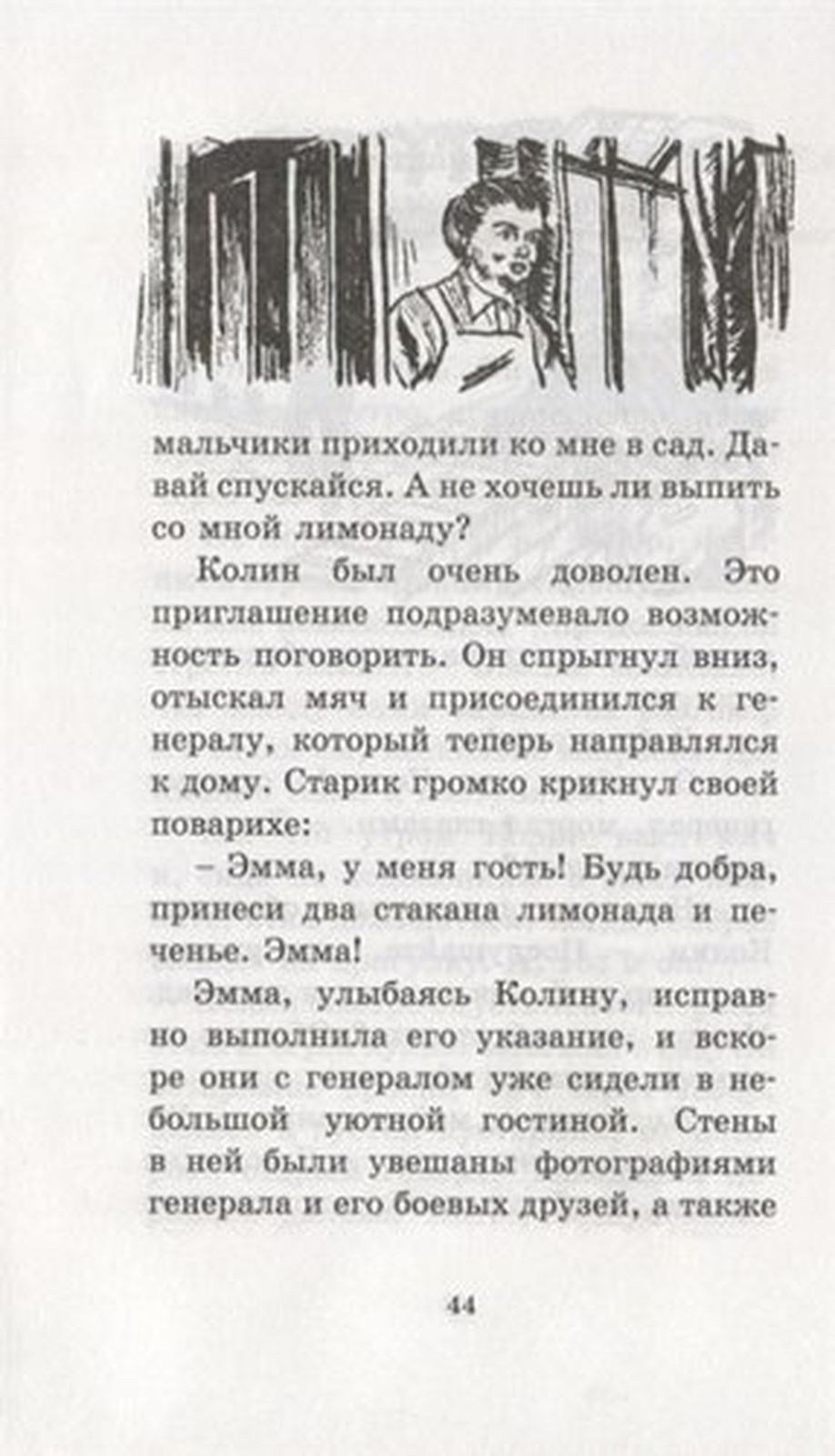 мальчики приходили ко мне в сад. Давай спускайся. А не хочешь ли выпить со мной лимонаду?

Колин был очень доволен. Это приглашение подразумевало возможность поговорить. Он спрыгнул вниз, отыскал мяч и присоединился к генералу, который теперь направлялся к дому. Старик громко крикнул своей поварихе:

– Эмма, у меня гость! Будь добра, принеси два стакана лимонада и печенье. Эмма!

Эмма, улыбаясь Колину, исправно выполнила его указание, и вскоре они с генералом уже сидели в небольшой уютной гостиной. Стены в ней были увешаны фотографиями генерала и его боевых друзей, а также

44